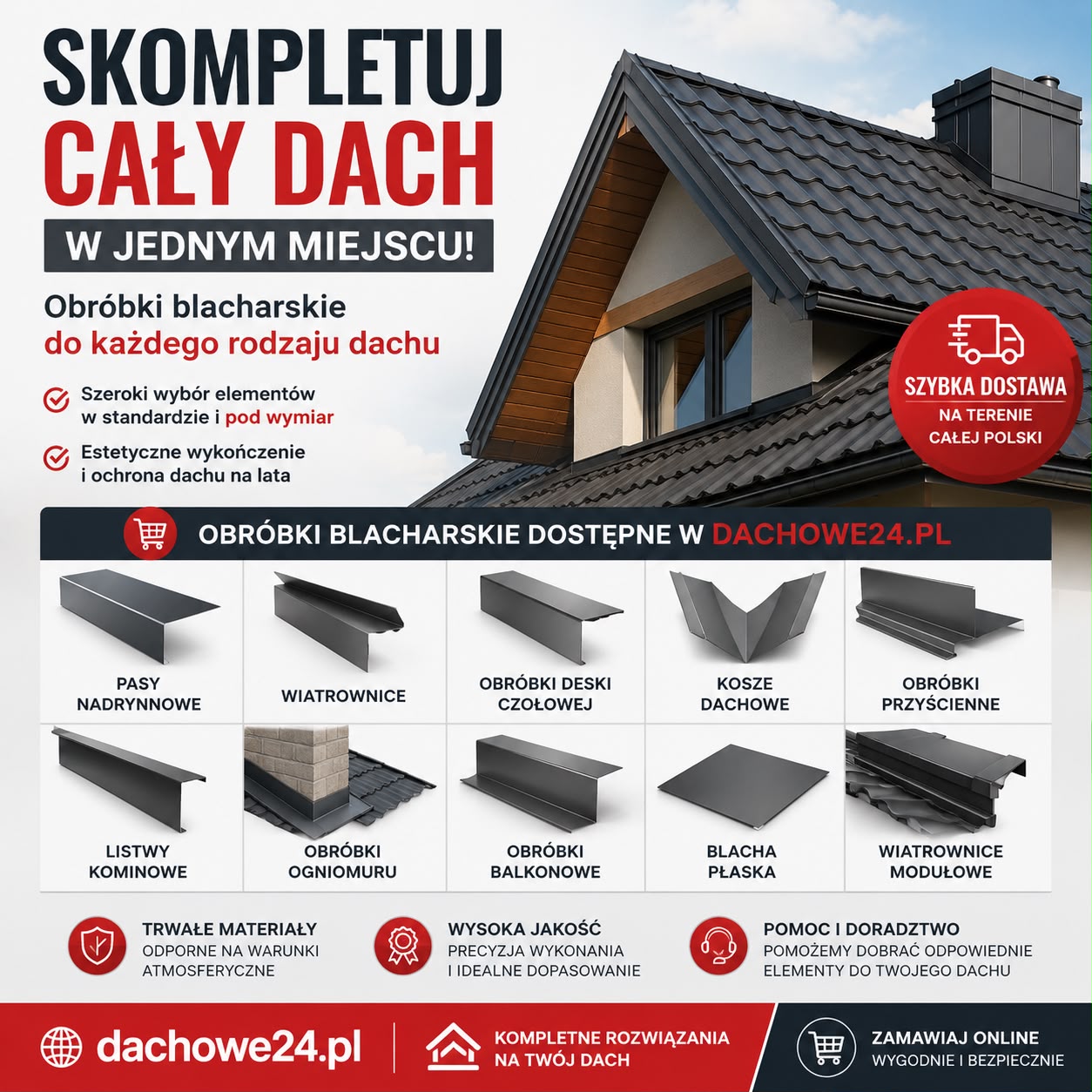 SKOMPLETUJ
CAŁY DACH
W JEDNYM MIEJSCU!

Obróbki blacharskie
do każdego rodzaju dachu

Szeroki wybór elementów w standardzie i pod wymiar

Estetyczne wykończenie i ochrona dachu na lata

SZYBKA DOSTAWA
NA TERENIE
CAŁEJ POLSKI

OBRÓBKI BLACHARSKIE DOSTĘPNE W DACHOWE24.PL

PASY
NADRYNNOWE

WIATROWNICE

OBRÓBKI DESKI
CZOŁOWEJ

KOSZE
DACHOWE

OBRÓBKI
PRZYŚCIENNE

LISTWY
KOMINOWE

OBRÓBKI
OGNIOMURU

OBRÓBKI
BALKONOWE

BLACHA
PŁASKA

WIATROWNICE
MODUŁOWE

TRWAŁE MATERIAŁY
ODPORNE NA WARUNKI ATMOSFERYCZNE

WYSOKA JAKOŚĆ
PRECYZJA WYKONANIA I IDEALNE DOPASOWANIE

POMOC I DORADZTWO
POMOŻEMY DOBRAĆ ODPOWIEDNIE ELEMENTY DO TWOJEGO DACHU

dachowe24.pl

KOMPLETNE ROZWIĄZANIA
NA TWÓJ DACH

ZAMAWIAJ ONLINE
WYGODNIE I BEZPIECZNIE